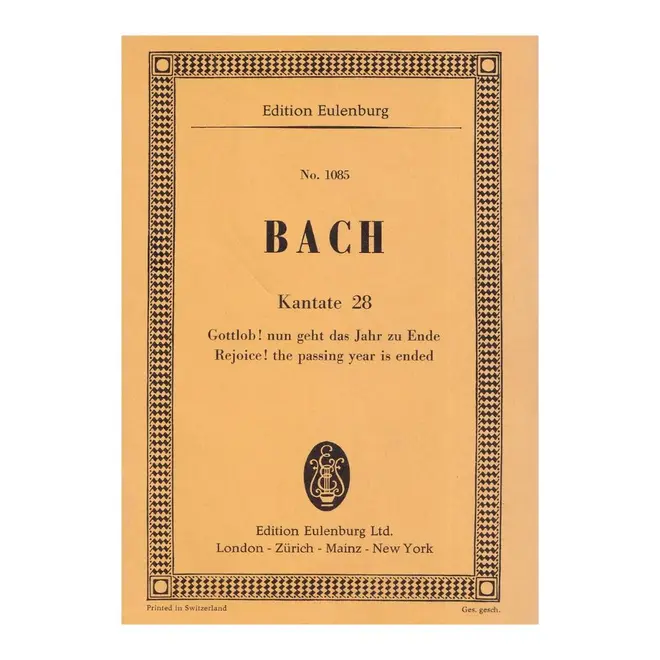 Edition Eulenburg

No. 1085

BACH

Kantate 28

Gottlob! nun geht das Jahr zu Ende
Rejoice! the passing year is ended

Edition Eulenburg Ltd.
London - Zürich - Mainz - New York

Printed in Switzerland

Ges. gesch.